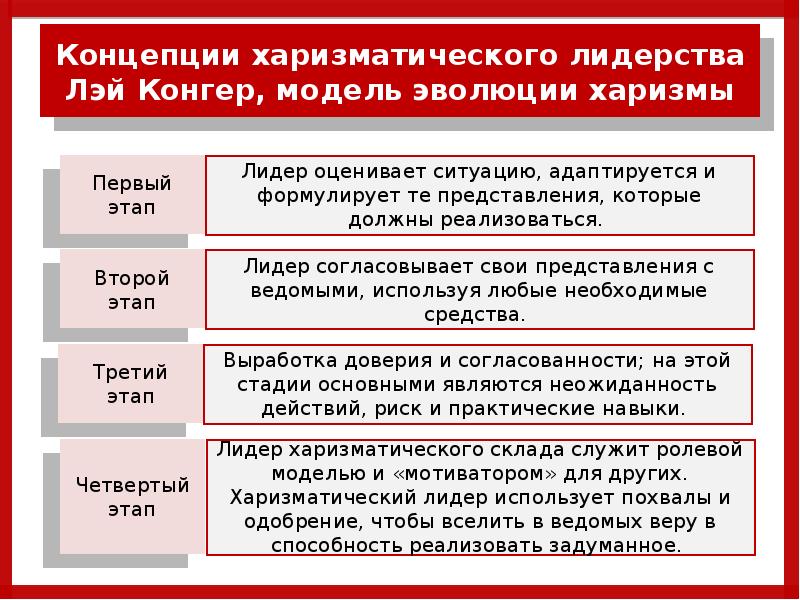 Концепции харизматического лидерства Лэй Конгер, модель эволюции харизмы

Первый этап

Лидер оценивает ситуацию, адаптируется и формулирует те представления, которые должны реализоваться.

Второй этап

Лидер согласовывает свои представления с ведомыми, используя любые необходимые средства.

Третий этап

Выработка доверия и согласованности; на этой стадии основными являются неожиданность действий, риск и практические навыки.

Четвертый этап

Лидер харизматического склада служит ролевой моделью и «мотиватором» для других. Харизматический лидер использует похвалы и одобрение, чтобы вселить в ведомых веру в способность реализовать задуманное.